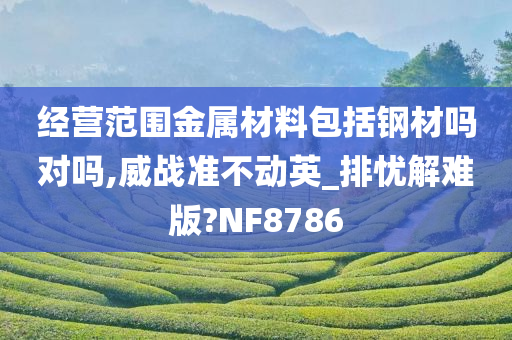 经营范围金属材料包括钢材吗对吗,威战准不动英_排忧解难版?NF8786